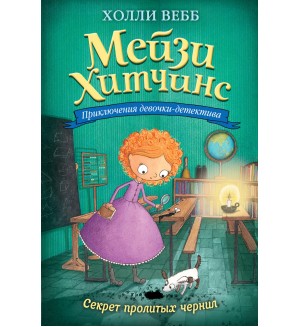 ХОЛЛИ ВЕББ

Мейзи Хитчинс

Приключения девочки-детектива

Секрет пролитых чернил